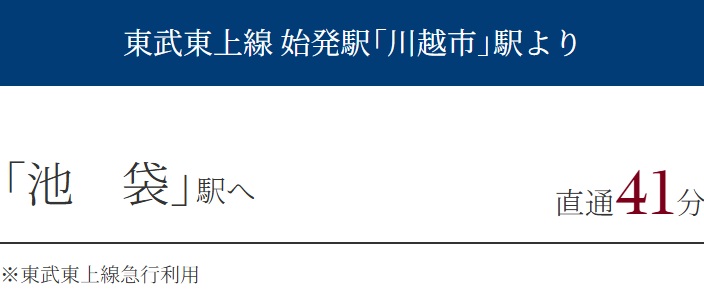 東武東上線 始発駅「川越市」駅より

「池　袋」駅へ

直通41分

※東武東上線急行利用